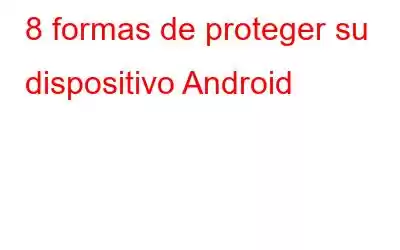 8 formas de proteger su dispositivo Android